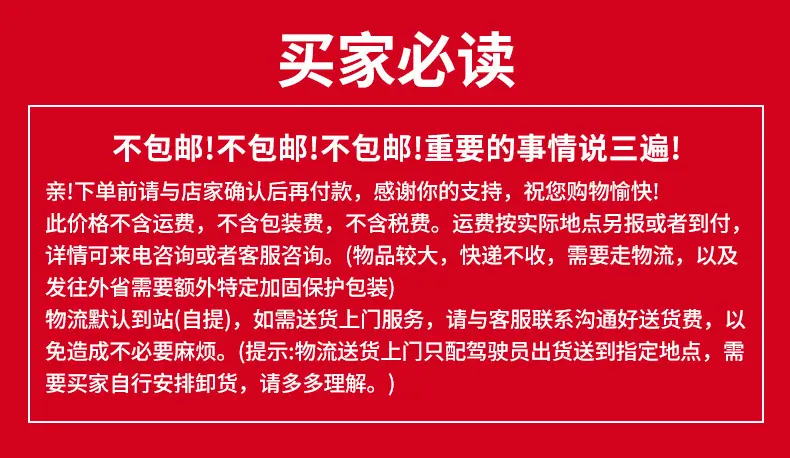 买家必读

不包邮!不包邮!不包邮!重要的事情说三遍!

亲!下单前请与店家确认后再付款，感谢你的支持，祝您购物愉快!
此价格不含运费，不含包装费，不含税费。运费按实际地点另报或者到付，详情可来电咨询或者客服咨询。(物品较大，快递不收，需要走物流，以及发往外省需要额外特定加固保护包装)
物流默认到站(自提)，如需送货上门服务，请与客服联系沟通好送货费，以免造成不必要麻烦。(提示:物流送货上门只配驾驶员出货送到指定地点，需要买家自行安排卸货，请多多理解。)